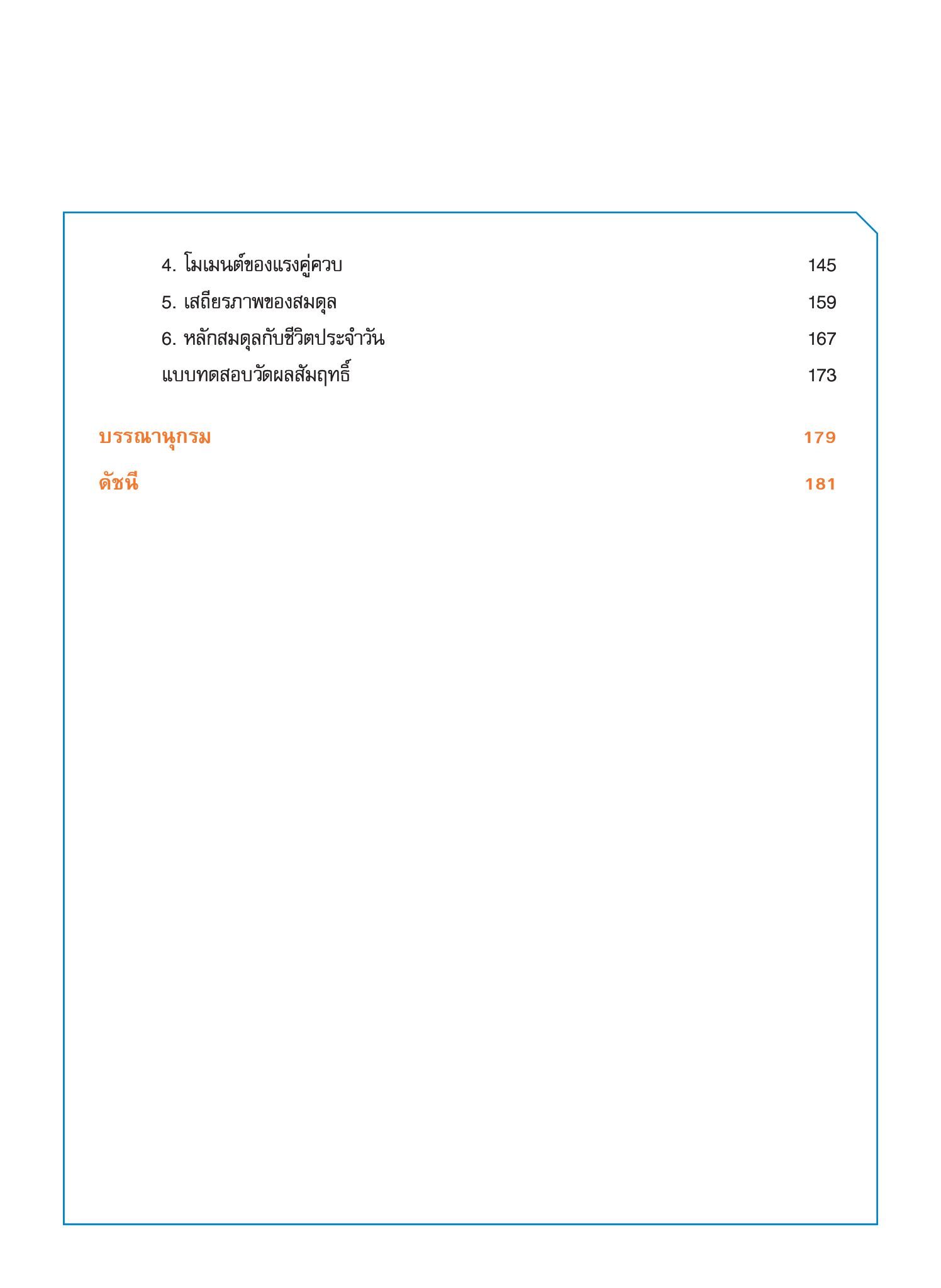 4. โมเมนต์ของแรงคู่ควบ 145

5. เสถียรภาพของสมดุล 159

6. หลักสมดุลกับชีวิตประจำวัน 167

แบบทดสอบวัดผลสัมฤทธิ์ 173

บรรณานุกรม 179

ดัชนี 181